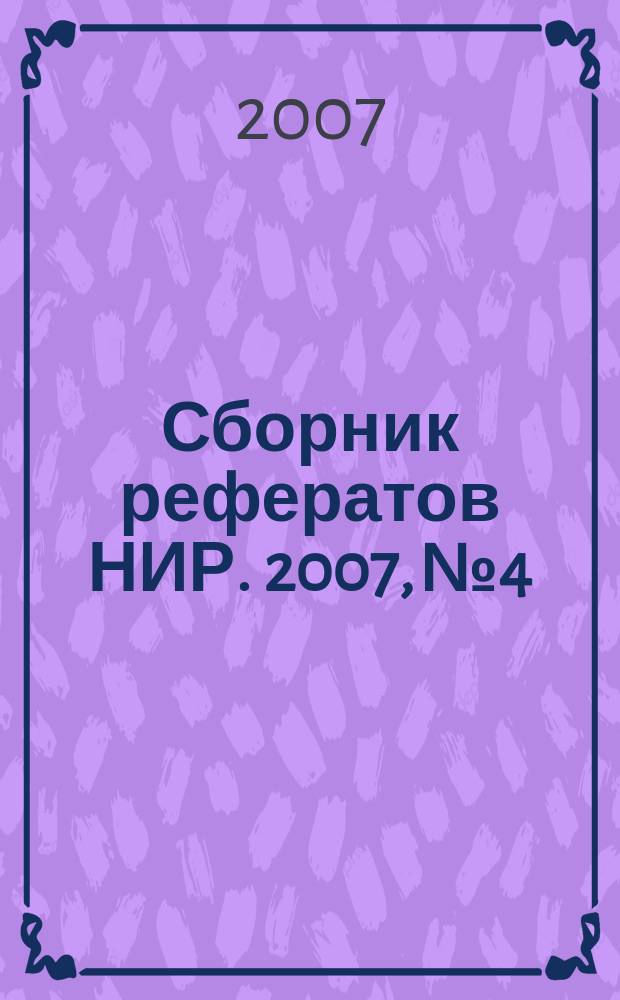 2007

Сборник рефератов НИР. 2007, №4